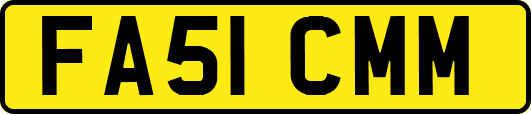 FA51 CMM